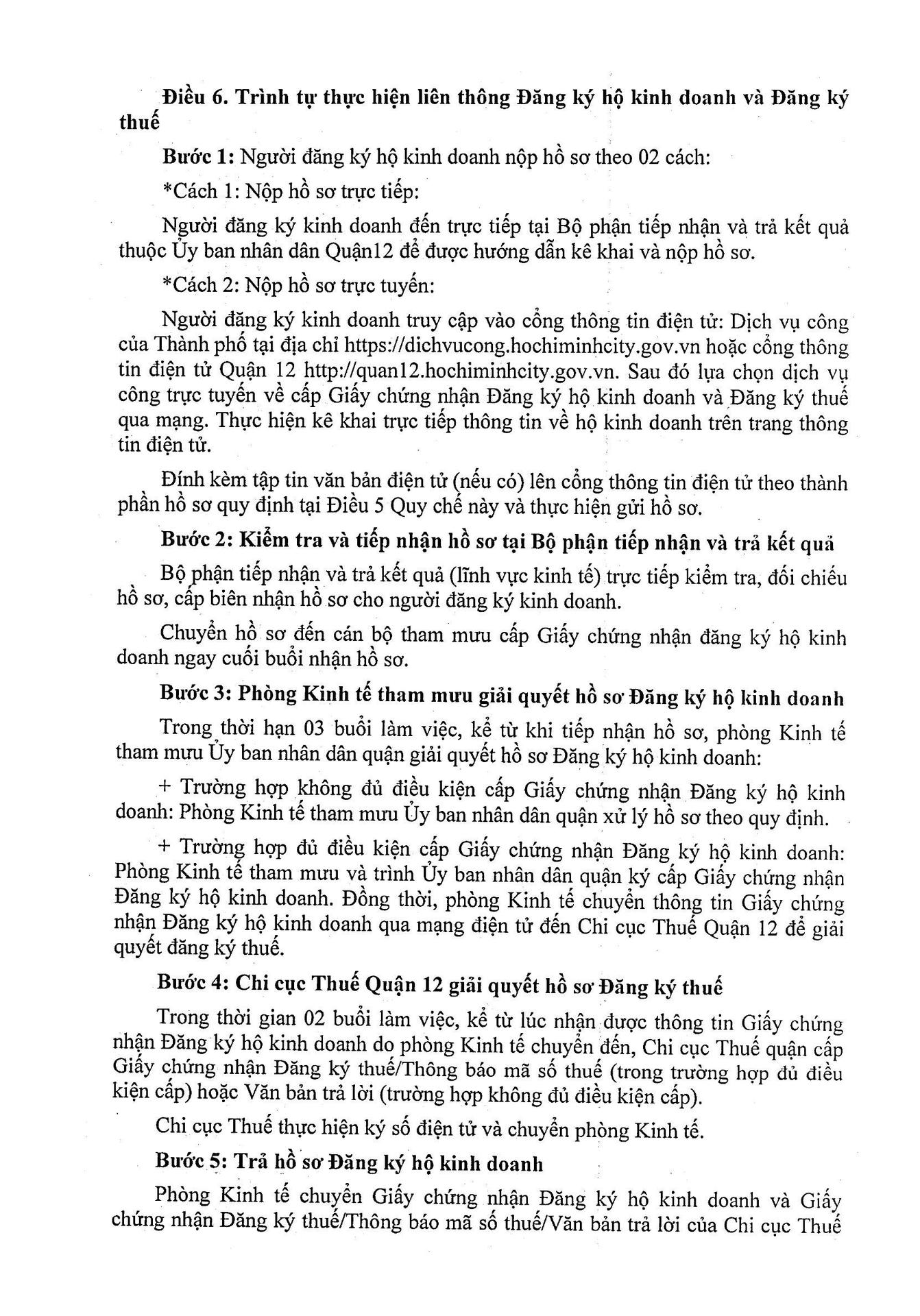 Điều 6. Trình tự thực hiện liên thông Đăng ký hộ kinh doanh và Đăng ký thuế

Bước 1: Người đăng ký hộ kinh doanh nộp hồ sơ theo 02 cách:

*Cách 1: Nộp hồ sơ trực tiếp:

Người đăng ký kinh doanh đến trực tiếp tại Bộ phận tiếp nhận và trả kết quả thuộc Ủy ban nhân dân Quận12 để được hướng dẫn kê khai và nộp hồ sơ.

*Cách 2: Nộp hồ sơ trực tuyến:

Người đăng ký kinh doanh truy cập vào cổng thông tin điện tử: Dịch vụ công của Thành phố tại địa chỉ https://dichvucong.hochiminhcity.gov.vn hoặc cổng thông tin điện tử Quận 12 http://quan12.hochiminhcity.gov.vn. Sau đó lựa chọn dịch vụ công trực tuyến về cấp Giấy chứng nhận Đăng ký hộ kinh doanh và Đăng ký thuế qua mạng. Thực hiện kê khai trực tiếp thông tin về hộ kinh doanh trên trang thông tin điện tử.

Đính kèm tập tin văn bản điện tử (nếu có) lên cổng thông tin điện tử theo thành phần hồ sơ quy định tại Điều 5 Quy chế này và thực hiện gửi hồ sơ.

Bước 2: Kiểm tra và tiếp nhận hồ sơ tại Bộ phận tiếp nhận và trả kết quả

Bộ phận tiếp nhận và trả kết quả (lĩnh vực kinh tế) trực tiếp kiểm tra, đối chiếu hồ sơ, cấp biên nhận hồ sơ cho người đăng ký kinh doanh.

Chuyển hồ sơ đến cán bộ tham mưu cấp Giấy chứng nhận đăng ký hộ kinh doanh ngay cuối buổi nhận hồ sơ.

Bước 3: Phòng Kinh tế tham mưu giải quyết hồ sơ Đăng ký hộ kinh doanh

Trong thời hạn 03 buổi làm việc, kể từ khi tiếp nhận hồ sơ, phòng Kinh tế tham mưu Ủy ban nhân dân quận giải quyết hồ sơ Đăng ký hộ kinh doanh:

+ Trường hợp không đủ điều kiện cấp Giấy chứng nhận Đăng ký hộ kinh doanh: Phòng Kinh tế tham mưu Ủy ban nhân dân quận xử lý hồ sơ theo quy định.

+ Trường hợp đủ điều kiện cấp Giấy chứng nhận Đăng ký hộ kinh doanh: Phòng Kinh tế tham mưu và trình Ủy ban nhân dân quận ký cấp Giấy chứng nhận Đăng ký hộ kinh doanh. Đồng thời, phòng Kinh tế chuyển thông tin Giấy chứng nhận Đăng ký hộ kinh doanh qua mạng điện tử đến Chi cục Thuế Quận 12 để giải quyết đăng ký thuế.

Bước 4: Chi cục Thuế Quận 12 giải quyết hồ sơ Đăng ký thuế

Trong thời gian 02 buổi làm việc, kể từ lúc nhận được thông tin Giấy chứng nhận Đăng ký hộ kinh doanh do phòng Kinh tế chuyển đến, Chi cục Thuế quận cấp Giấy chứng nhận Đăng ký thuế/Thông báo mã số thuế (trong trường hợp đủ điều kiện cấp) hoặc Văn bản trả lời (trường hợp không đủ điều kiện cấp).

Chi cục Thuế thực hiện ký số điện tử và chuyển phòng Kinh tế.

Bước 5: Trả hồ sơ Đăng ký hộ kinh doanh

Phòng Kinh tế chuyển Giấy chứng nhận Đăng ký hộ kinh doanh và Giấy chứng nhận Đăng ký thuế/Thông báo mã số thuế/Văn bản trả lời của Chi cục Thuế